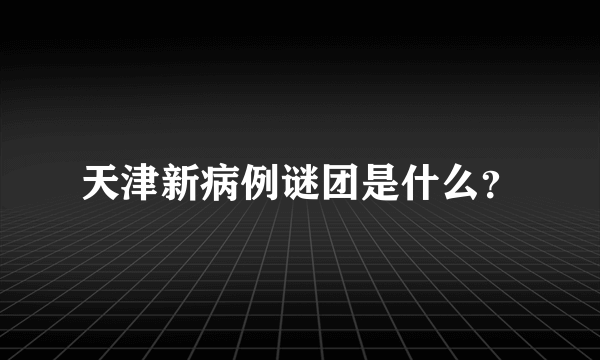 天津新病例谜团是什么?